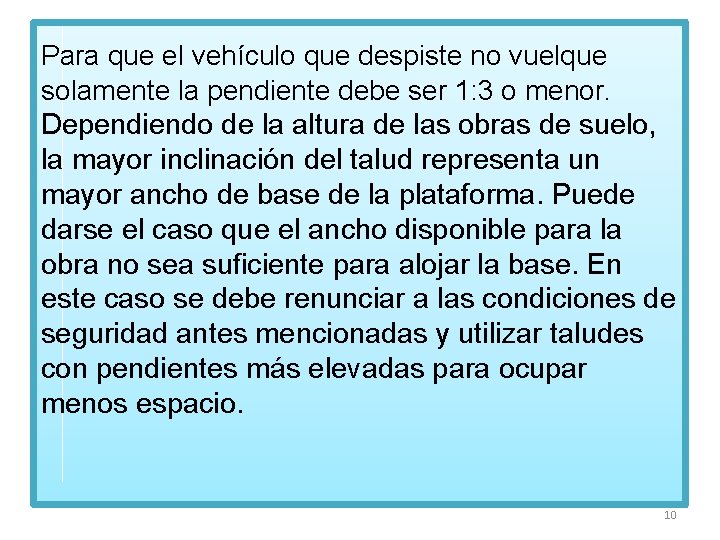 Para que el vehículo que despiste no vuelque solamente la pendiente debe ser 1:3 o menor. Dependiendo de la altura de las obras de suelo, la mayor inclinación del talud representa un mayor ancho de base de la plataforma. Puede darse el caso que el ancho disponible para la obra no sea suficiente para alojar la base. En este caso se debe renunciar a las condiciones de seguridad antes mencionadas y utilizar taludes con pendientes más elevadas para ocupar menos espacio.

10